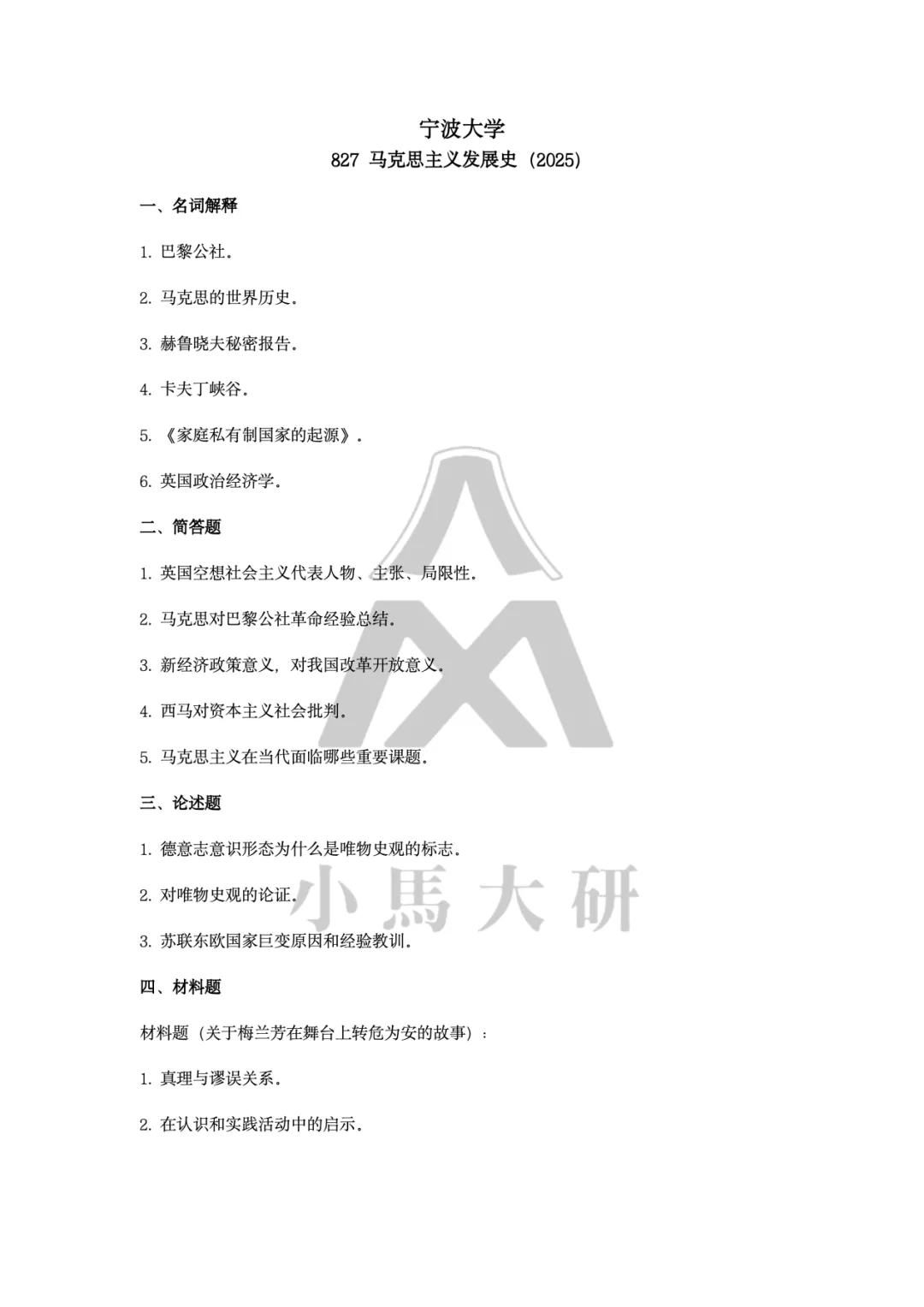 宁波大学
827 马克思主义发展史 (2025)

一、名词解释

1. 巴黎公社。

2. 马克思的世界历史。

3. 赫鲁晓夫秘密报告。

4. 卡夫丁峡谷。

5. 《家庭私有制国家的起源》。

6. 英国政治经济学。

二、简答题

1. 英国空想社会主义代表人物、主张、局限性。

2. 马克思对巴黎公社革命经验总结。

3. 新经济政策意义，对我国改革开放意义。

4. 西马对资本主义社会批判。

5. 马克思主义在当代面临哪些重要课题。

三、论述题

1. 德意志意识形态为什么是唯物史观的标志。

2. 对唯物史观的论证。

3. 苏联东欧国家巨变原因和经验教训。

四、材料题

材料题（关于梅兰芳在舞台上转危为安的故事）：

1. 真理与谬误关系。

2. 在认识和实践活动中的启示。

小馬大研